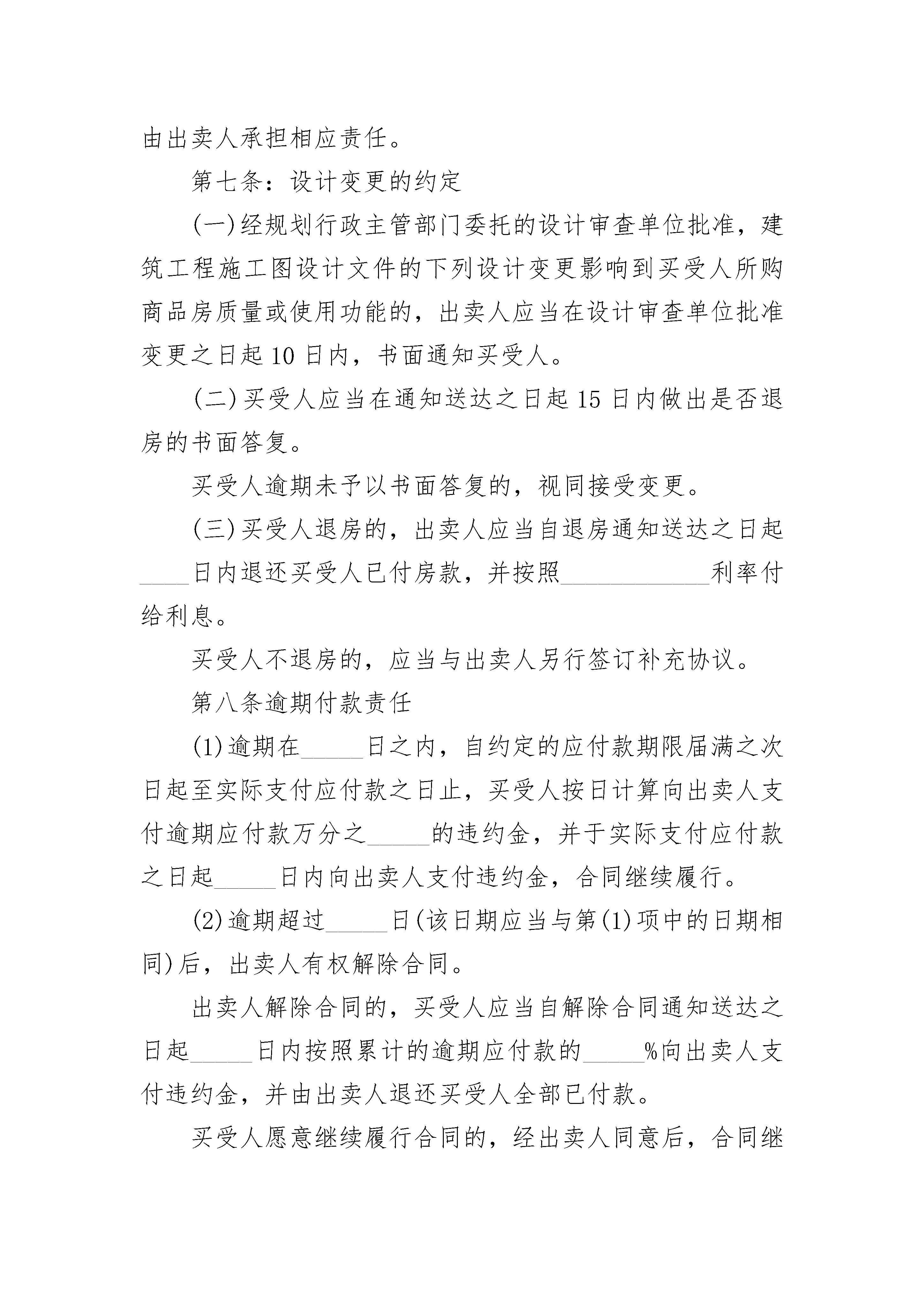 由出卖人承担相应责任。

第七条：设计变更的约定

(一)经规划行政主管部门委托的设计审查单位批准，建筑工程施工图设计文件的下列设计变更影响到买受人所购商品房质量或使用功能的，出卖人应当在设计审查单位批准变更之日起10日内，书面通知买受人。

(二)买受人应当在通知送达之日起15日内做出是否退房的书面答复。

买受人逾期未予以书面答复的，视同接受变更。

(三)买受人退房的，出卖人应当自退房通知送达之日起____日内退还买受人已付房款，并按照____________利率付给利息。

买受人不退房的，应当与出卖人另行签订补充协议。

第八条逾期付款责任

(1)逾期在_____日之内，自约定的应付款期限届满之次日起至实际支付应付款之日止，买受人按日计算向出卖人支付逾期应付款万分之_____的违约金，并于实际支付应付款之日起_____日内向出卖人支付违约金，合同继续履行。

(2)逾期超过_____日(该日期应当与第(1)项中的日期相同)后，出卖人有权解除合同。

出卖人解除合同的，买受人应当自解除合同通知送达之日起_____日内按照累计的逾期应付款的_____%向出卖人支付违约金，并由出卖人退还买受人全部已付款。

买受人愿意继续履行合同的，经出卖人同意后，合同继